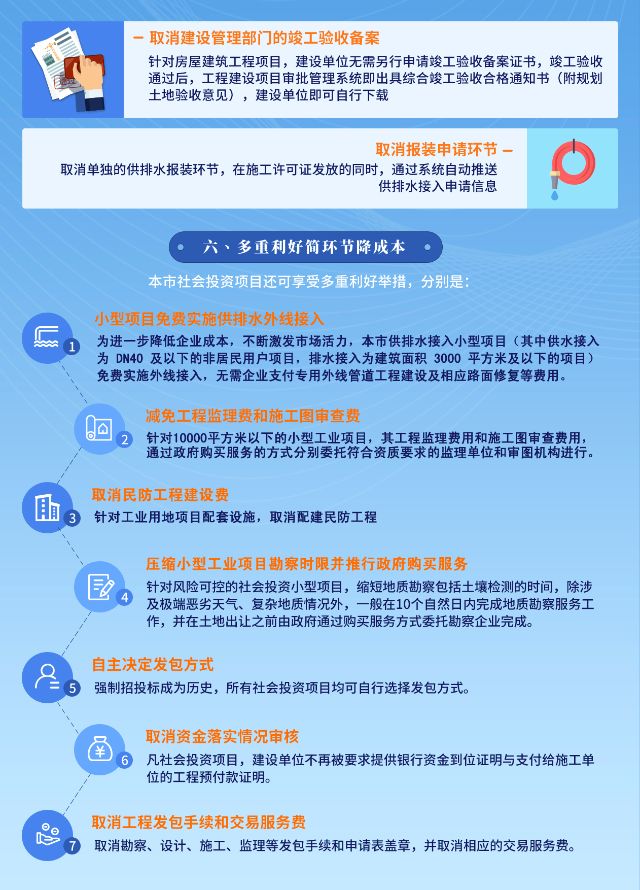 — 取消建设管理部门的竣工验收备案

针对房屋建筑工程项目，建设单位无需另行申请竣工验收备案证书，竣工验收通过后，工程建设项目审批管理系统即出具综合竣工验收合格通知书（附规划土地验收意见），建设单位即可自行下载

取消报装申请环节 —

取消单独的供排水报装环节，在施工许可证发放的同时，通过系统自动推送供排水接入申请信息

六、多重利好简环节降成本

本市社会投资项目还可享受多重利好举措，分别是：

1 小型项目免费实施供排水外线接入

为进一步降低企业成本，不断激发市场活力，本市供排水接入小型项目（其中供水接入为 DN40 及以下的非居民用户项目，排水接入为建筑面积 3000 平方米及以下的项目）免费实施外线接入，无需企业支付专用外线管道工程建设及相应路面修复等费用。

2 减免工程监理费和施工图审查费

针对10000平方米以下的小型工业项目，其工程监理费用和施工图审查费用，通过政府购买服务的方式分别委托符合资质要求的监理单位和审图机构进行。

3 取消民防工程建设费

针对工业用地项目配套设施，取消配建民防工程

4 压缩小型工业项目勘察时限并推行政府购买服务

针对风险可控的社会投资小型项目，缩短地质勘察包括土壤检测的时间，除涉及极端恶劣天气、复杂地质情况外，一般在10个自然日内完成地质勘察服务工作，并在土地出让之前由政府通过购买服务方式委托勘察企业完成。

5 自主决定发包方式

强制招投标成为历史，所有社会投资项目均可自行选择发包方式。

6 取消资金落实情况审核

凡社会投资项目，建设单位不再被要求提供银行资金到位证明与支付给施工单位的工程预付款证明。

7 取消工程发包手续和交易服务费

取消勘察、设计、施工、监理等发包手续和申请表盖章，并取消相应的交易服务费。